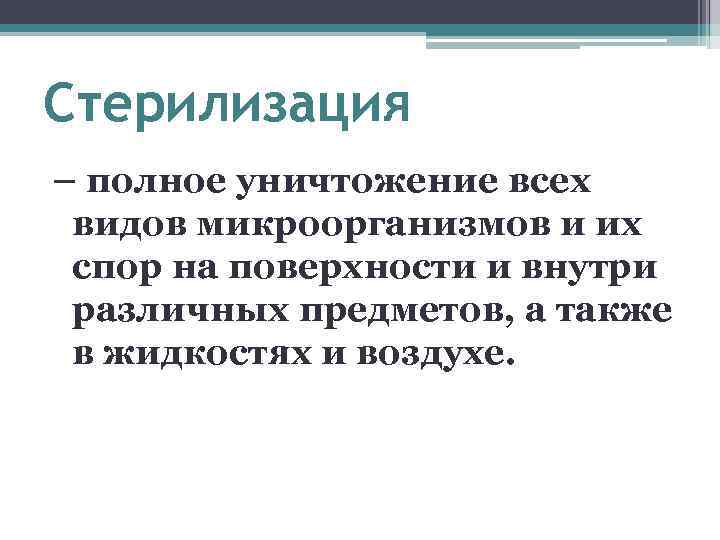 Стерилизация

– полное уничтожение всех видов микроорганизмов и их спор на поверхности и внутри различных предметов, а также в жидкостях и воздухе.